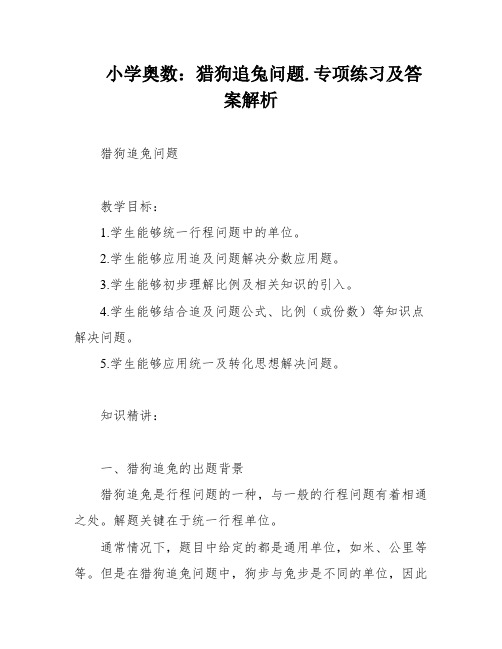 小学奥数：猎狗追兔问题.专项练习及答案解析

猎狗追兔问题

教学目标：

1.学生能够统一行程问题中的单位。

2.学生能够应用追及问题解决分数应用题。

3.学生能够初步理解比例及相关知识的引入。

4.学生能够结合追及问题公式、比例（或份数）等知识点解决问题。

5.学生能够应用统一及转化思想解决问题。

知识精讲：

一、猎狗追兔的出题背景

猎狗追兔是行程问题的一种，与一般的行程问题有着相通之处。解题关键在于统一行程单位。

通常情况下，题目中给定的都是通用单位，如米、公里等等。但是在猎狗追兔问题中，狗步与兔步是不同的单位，因此